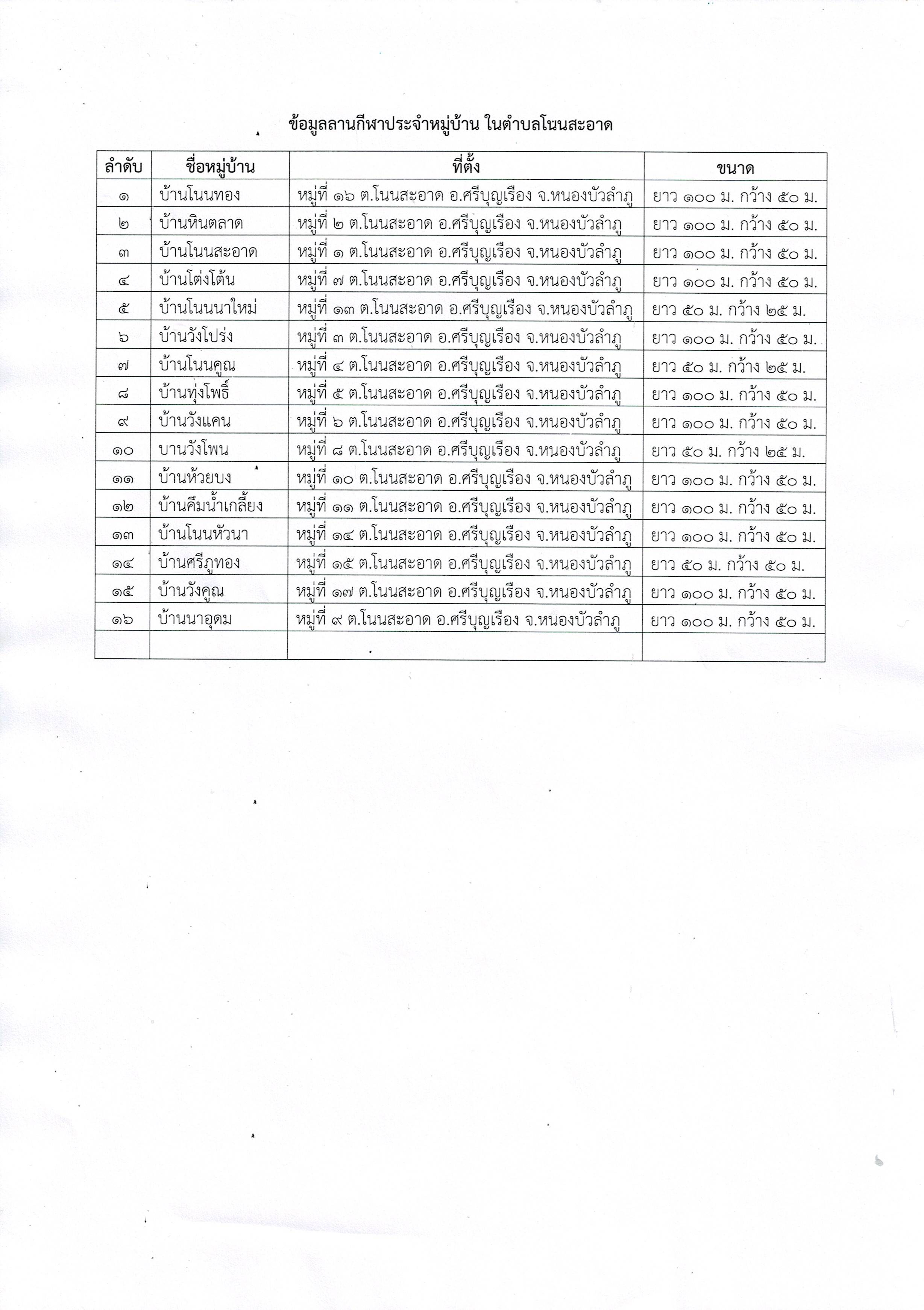 ข้อมูลลานกีฬาประจำหมู่บ้าน ในตำบลโนนสะอาด

| ลำดับ | ชื่อหมู่บ้าน | ที่ตั้ง | ขนาด |
|---|---|---|---|
| ๑ | บ้านโนนทอง | หมู่ที่ ๑๖ ต.โนนสะอาด อ.ศรีบุญเรือง จ.หนองบัวลำภู | ยาว ๑๐๐ ม. กว้าง ๕๐ ม. |
| ๒ | บ้านหินตลาด | หมู่ที่ ๒ ต.โนนสะอาด อ.ศรีบุญเรือง จ.หนองบัวลำภู | ยาว ๑๐๐ ม. กว้าง ๕๐ ม. |
| ๓ | บ้านโนนสะอาด | หมู่ที่ ๑ ต.โนนสะอาด อ.ศรีบุญเรือง จ.หนองบัวลำภู | ยาว ๑๐๐ ม. กว้าง ๕๐ ม. |
| ๔ | บ้านโต่งโต้น | หมู่ที่ ๗ ต.โนนสะอาด อ.ศรีบุญเรือง จ.หนองบัวลำภู | ยาว ๑๐๐ ม. กว้าง ๕๐ ม. |
| ๕ | บ้านโนนนาใหม่ | หมู่ที่ ๑๓ ต.โนนสะอาด อ.ศรีบุญเรือง จ.หนองบัวลำภู | ยาว ๕๐ ม. กว้าง ๒๕ ม. |
| ๖ | บ้านวังโปร่ง | หมู่ที่ ๓ ต.โนนสะอาด อ.ศรีบุญเรือง จ.หนองบัวลำภู | ยาว ๑๐๐ ม. กว้าง ๕๐ ม. |
| ๗ | บ้านโนนคูณ | หมู่ที่ ๔ ต.โนนสะอาด อ.ศรีบุญเรือง จ.หนองบัวลำภู | ยาว ๕๐ ม. กว้าง ๒๕ ม. |
| ๘ | บ้านทุ่งโพธิ์ | หมู่ที่ ๕ ต.โนนสะอาด อ.ศรีบุญเรือง จ.หนองบัวลำภู | ยาว ๑๐๐ ม. กว้าง ๕๐ ม. |
| ๙ | บ้านวังแคน | หมู่ที่ ๖ ต.โนนสะอาด อ.ศรีบุญเรือง จ.หนองบัวลำภู | ยาว ๑๐๐ ม. กว้าง ๕๐ ม. |
| ๑๐ | บานวังโพน | หมู่ที่ ๘ ต.โนนสะอาด อ.ศรีบุญเรือง จ.หนองบัวลำภู | ยาว ๕๐ ม. กว้าง ๒๕ ม. |
| ๑๑ | บ้านห้วยบง | หมู่ที่ ๑๐ ต.โนนสะอาด อ.ศรีบุญเรือง จ.หนองบัวลำภู | ยาว ๑๐๐ ม. กว้าง ๕๐ ม. |
| ๑๒ | บ้านคึมน้ำเกลี้ยง | หมู่ที่ ๑๑ ต.โนนสะอาด อ.ศรีบุญเรือง จ.หนองบัวลำภู | ยาว ๑๐๐ ม. กว้าง ๕๐ ม. |
| ๑๓ | บ้านโนนหัวนา | หมู่ที่ ๑๔ ต.โนนสะอาด อ.ศรีบุญเรือง จ.หนองบัวลำภู | ยาว ๑๐๐ ม. กว้าง ๕๐ ม. |
| ๑๔ | บ้านศรีภูทอง | หมู่ที่ ๑๕ ต.โนนสะอาด อ.ศรีบุญเรือง จ.หนองบัวลำภู | ยาว ๕๐ ม. กว้าง ๕๐ ม. |
| ๑๕ | บ้านวังคูณ | หมู่ที่ ๑๗ ต.โนนสะอาด อ.ศรีบุญเรือง จ.หนองบัวลำภู | ยาว ๑๐๐ ม. กว้าง ๕๐ ม. |
| ๑๖ | บ้านนาอุดม | หมู่ที่ ๙ ต.โนนสะอาด อ.ศรีบุญเรือง จ.หนองบัวลำภู | ยาว ๑๐๐ ม. กว้าง ๕๐ ม. |
| | | | |